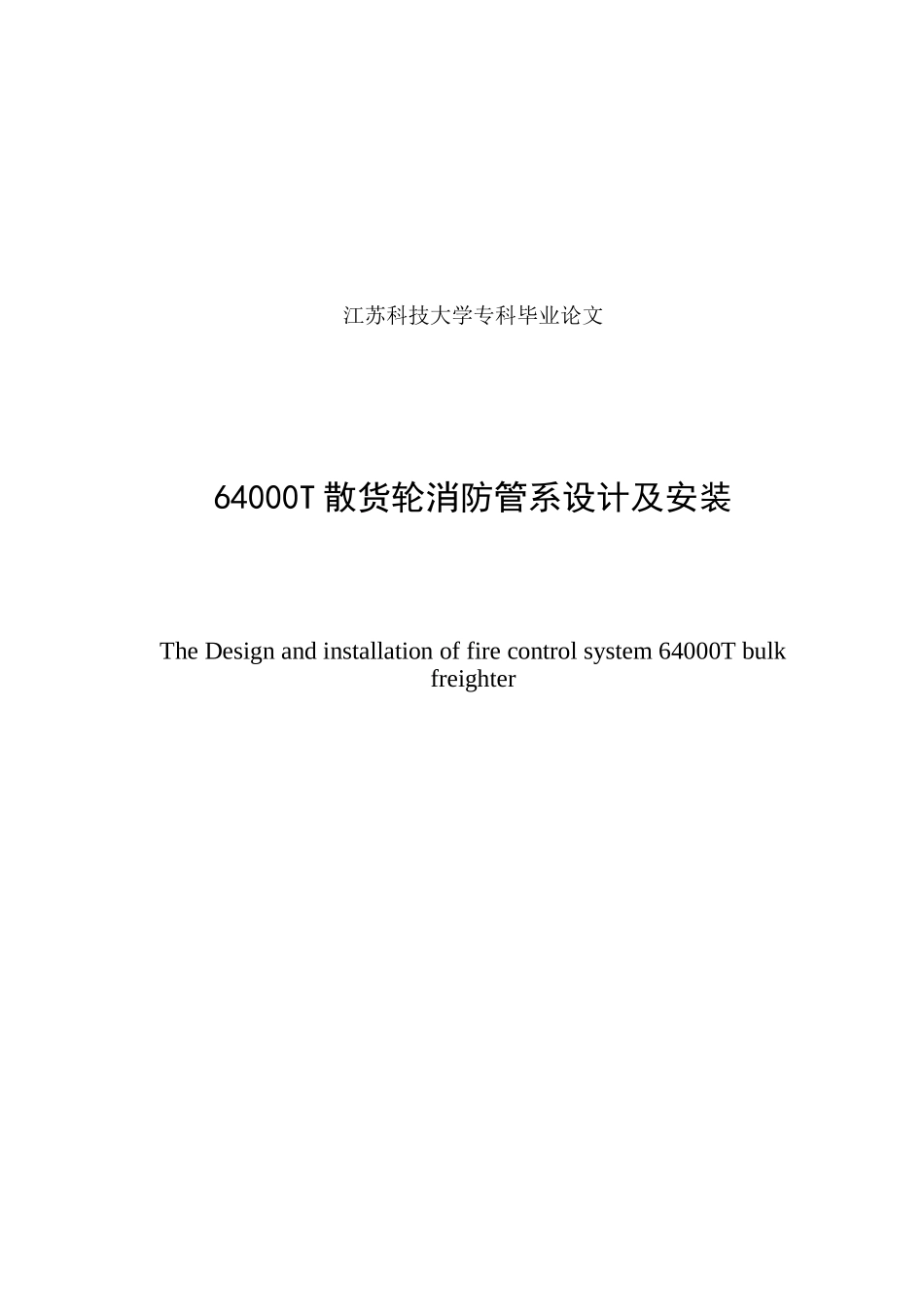 江苏科技大学专科毕业论文

64000T 散货轮消防管系设计及安装

The Design and installation of fire control system 64000T bulk freighter